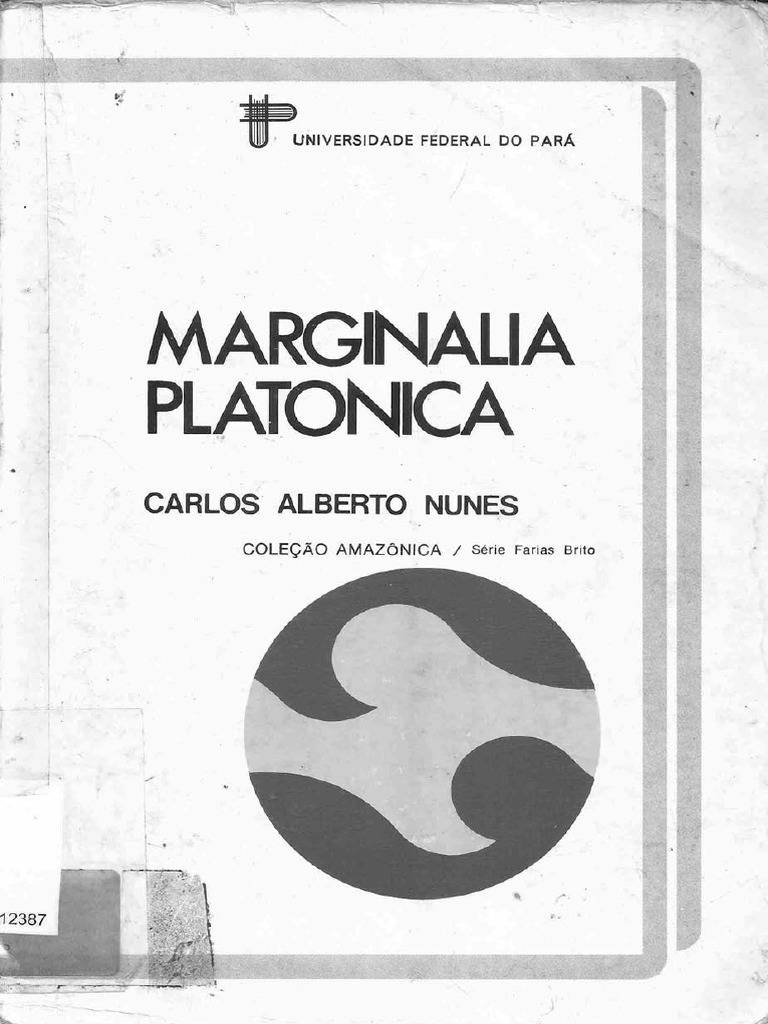 UNIVERSIDADE FEDERAL DO PARÁ

MARGINALIA PLATONICA

CARLOS ALBERTO NUNES

COLEÇÃO AMAZÔNICA / Série Farias Brito

12387